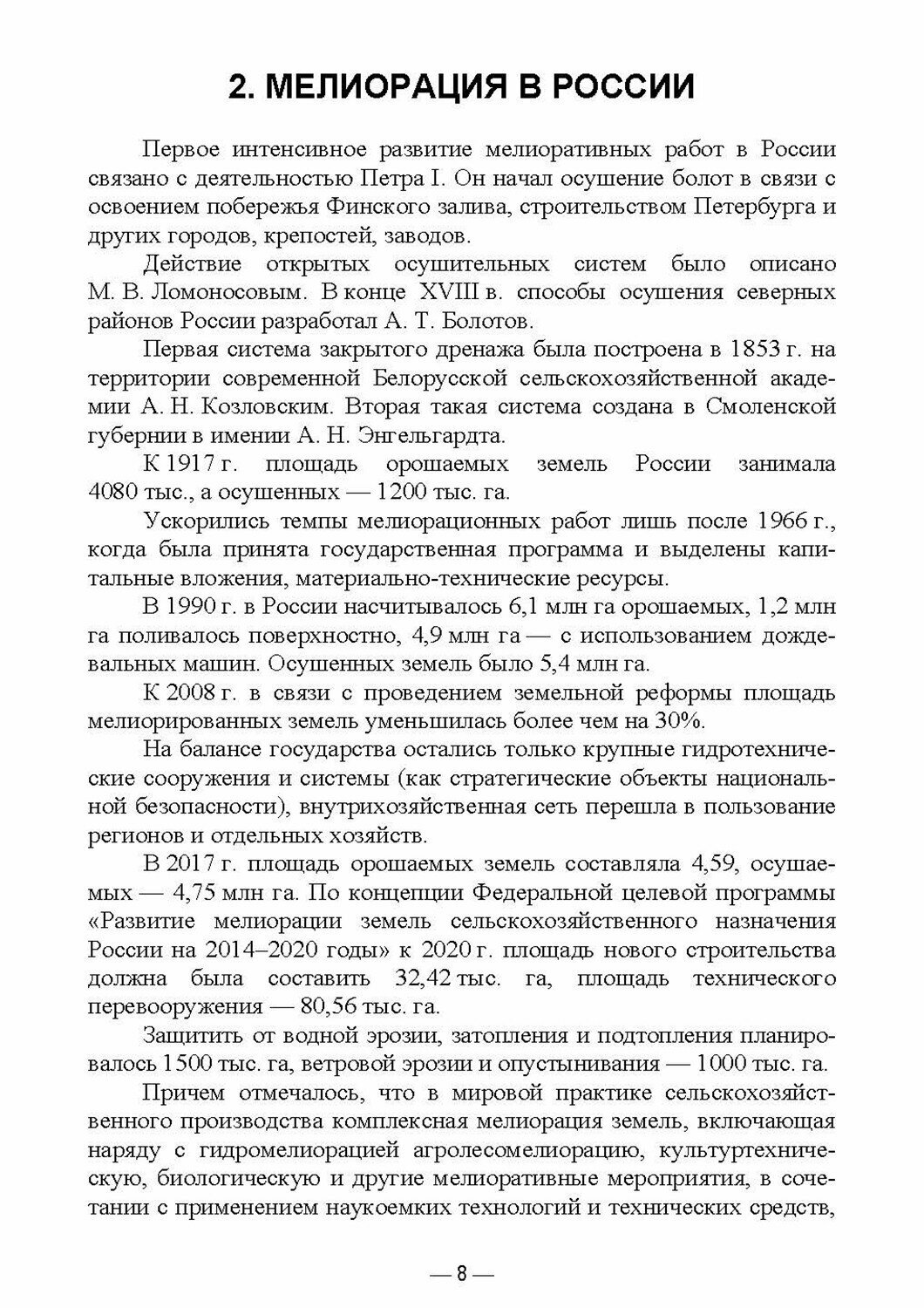 2. МЕЛИОРАЦИЯ В РОССИИ

Первое интенсивное развитие мелиоративных работ в России связано с деятельностью Петра I. Он начал осушение болот в связи с освоением побережья Финского залива, строительством Петербурга и других городов, крепостей, заводов.

Действие открытых осушительных систем было описано М. В. Ломоносовым. В конце XVIII в. способы осушения северных районов России разработал А. Т. Болотов.

Первая система закрытого дренажа была построена в 1853 г. на территории современной Белорусской сельскохозяйственной академии А. Н. Козловским. Вторая такая система создана в Смоленской губернии в имении А. Н. Энгельгардта.

К 1917 г. площадь орошаемых земель России занимала 4080 тыс., а осушенных — 1200 тыс. га.

Ускорились темпы мелиорационных работ лишь после 1966 г., когда была принята государственная программа и выделены капитальные вложения, материально-технические ресурсы.

В 1990 г. в России насчитывалось 6,1 млн га орошаемых, 1,2 млн га поливалось поверхностно, 4,9 млн га — с использованием дождевальных машин. Осушенных земель было 5,4 млн га.

К 2008 г. в связи с проведением земельной реформы площадь мелиорированных земель уменьшилась более чем на 30%.

На балансе государства остались только крупные гидротехнические сооружения и системы (как стратегические объекты национальной безопасности), внутрихозяйственная сеть перешла в пользование регионов и отдельных хозяйств.

В 2017 г. площадь орошаемых земель составляла 4,59, осушаемых — 4,75 млн га. По концепции Федеральной целевой программы «Развитие мелиорации земель сельскохозяйственного назначения России на 2014–2020 годы» к 2020 г. площадь нового строительства должна была составить 32,42 тыс. га, площадь технического перевооружения — 80,56 тыс. га.

Защитить от водной эрозии, затопления и подтопления планировалось 1500 тыс. га, ветровой эрозии и опустынивания — 1000 тыс. га.

Причем отмечалось, что в мировой практике сельскохозяйственного производства комплексная мелиорация земель, включающая наряду с гидромелиорацией агролесомелиорацию, культуртехническую, биологическую и другие мелиоративные мероприятия, в сочетании с применением наукоемких технологий и технических средств,

— 8 —